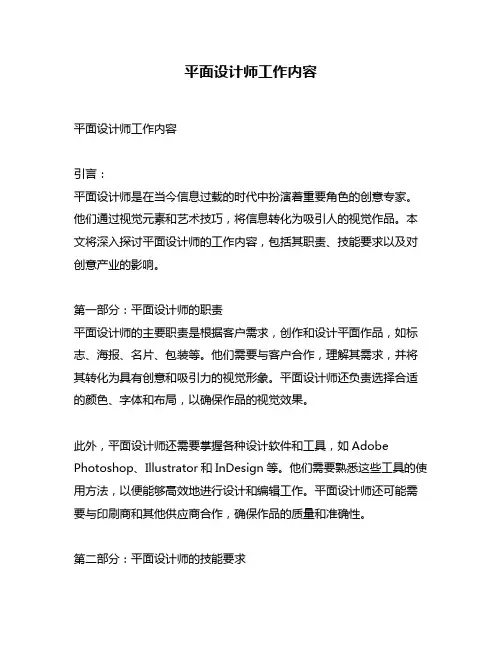 平面设计师工作内容

平面设计师工作内容

引言：
平面设计师是在当今信息过载的时代中扮演着重要角色的创意专家。他们通过视觉元素和艺术技巧，将信息转化为吸引人的视觉作品。本文将深入探讨平面设计师的工作内容，包括其职责、技能要求以及对创意产业的影响。

第一部分：平面设计师的职责
平面设计师的主要职责是根据客户需求，创作和设计平面作品，如标志、海报、名片、包装等。他们需要与客户合作，理解其需求，并将其转化为具有创意和吸引力的视觉形象。平面设计师还负责选择合适的颜色、字体和布局，以确保作品的视觉效果。

此外，平面设计师还需要掌握各种设计软件和工具，如 Adobe Photoshop、Illustrator 和 InDesign 等。他们需要熟悉这些工具的使用方法，以便能够高效地进行设计和编辑工作。平面设计师还可能需要与印刷商和其他供应商合作，确保作品的质量和准确性。

第二部分：平面设计师的技能要求